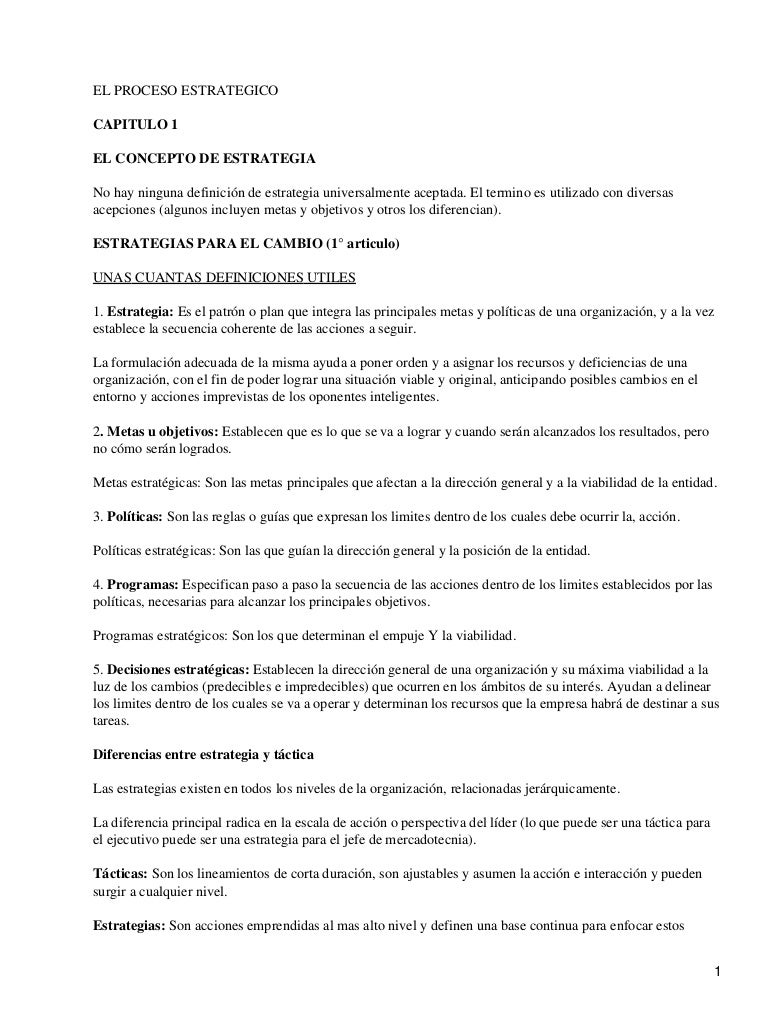 EL PROCESO ESTRATEGICO

CAPITULO 1

EL CONCEPTO DE ESTRATEGIA

No hay ninguna definición de estrategia universalmente aceptada. El termino es utilizado con diversas acepciones (algunos incluyen metas y objetivos y otros los diferencian).

ESTRATEGIAS PARA EL CAMBIO (1° articulo)

UNAS CUANTAS DEFINICIONES UTILES

1. Estrategia: Es el patrón o plan que integra las principales metas y políticas de una organización, y a la vez establece la secuencia coherente de las acciones a seguir.

La formulación adecuada de la misma ayuda a poner orden y a asignar los recursos y deficiencias de una organización, con el fin de poder lograr una situación viable y original, anticipando posibles cambios en el entorno y acciones imprevistas de los oponentes inteligentes.

2. Metas u objetivos: Establecen que es lo que se va a lograr y cuando serán alcanzados los resultados, pero no cómo serán logrados.

Metas estratégicas: Son las metas principales que afectan a la dirección general y a la viabilidad de la entidad.

3. Políticas: Son las reglas o guías que expresan los limites dentro de los cuales debe ocurrir la, acción.

Políticas estratégicas: Son las que guían la dirección general y la posición de la entidad.

4. Programas: Especifican paso a paso la secuencia de las acciones dentro de los limites establecidos por las políticas, necesarias para alcanzar los principales objetivos.

Programas estratégicos: Son los que determinan el empuje Y la viabilidad.

5. Decisiones estratégicas: Establecen la dirección general de una organización y su máxima viabilidad a la luz de los cambios (predecibles e impredecibles) que ocurren en los ámbitos de su interés. Ayudan a delinear los limites dentro de los cuales se va a operar y determinan los recursos que la empresa habrá de destinar a sus tareas.

Diferencias entre estrategia y táctica

Las estrategias existen en todos los niveles de la organización, relacionadas jerárquicamente.

La diferencia principal radica en la escala de acción o perspectiva del líder (lo que puede ser una táctica para el ejecutivo puede ser una estrategia para el jefe de mercadotecnia).

Tácticas: Son los lineamientos de corta duración, son ajustables y asumen la acción e interacción y pueden surgir a cualquier nivel.

Estrategias: Son acciones emprendidas al mas alto nivel y definen una base continua para enfocar estos

1